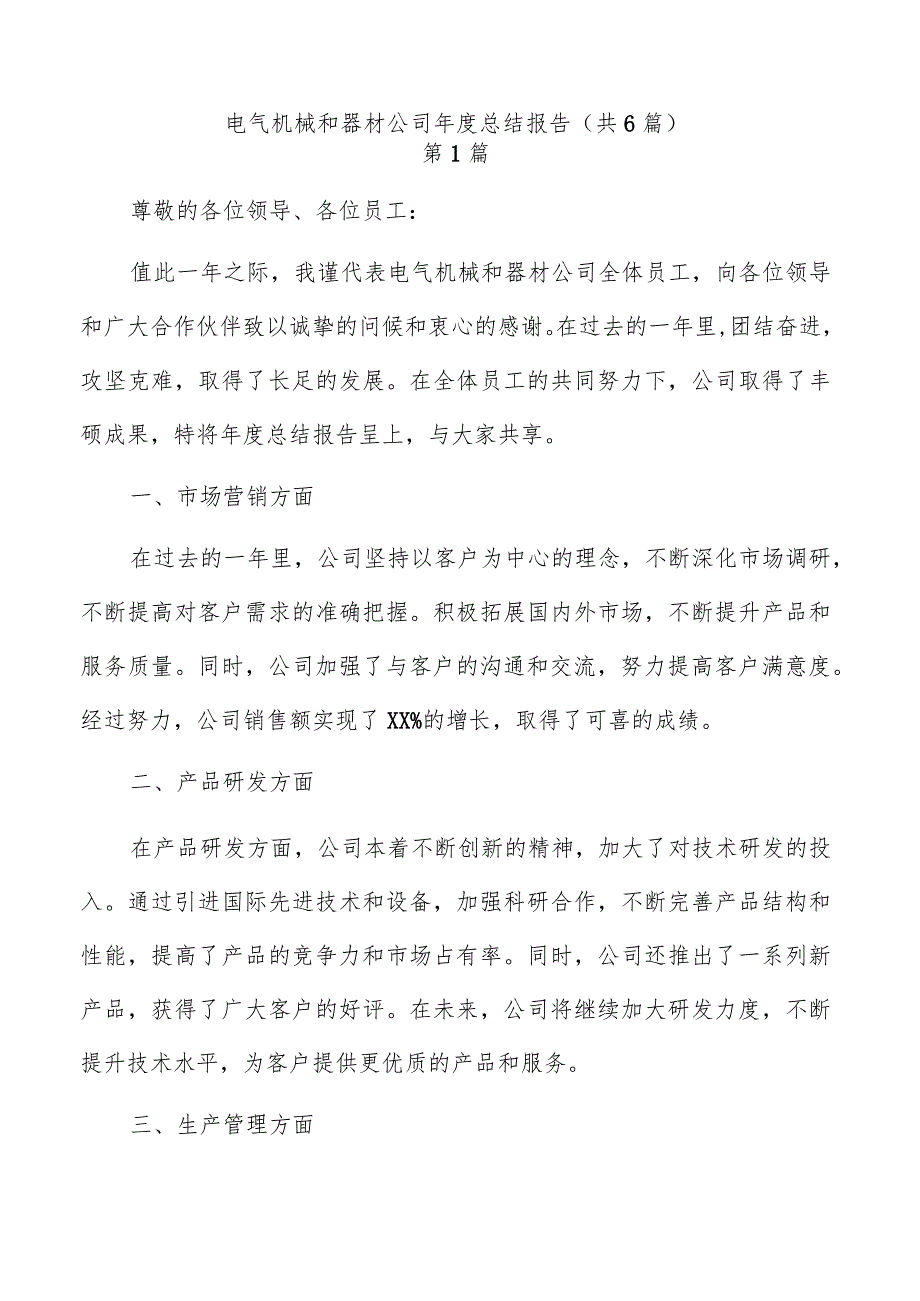 电气机械和器材公司年度总结报告（共6篇）
第1篇

尊敬的各位领导、各位员工：

值此一年之际，我谨代表电气机械和器材公司全体员工，向各位领导和广大合作伙伴致以诚挚的问候和衷心的感谢。在过去的一年里,团结奋进，攻坚克难，取得了长足的发展。在全体员工的共同努力下，公司取得了丰硕成果，特将年度总结报告呈上，与大家共享。

一、市场营销方面

在过去的一年里，公司坚持以客户为中心的理念，不断深化市场调研，不断提高对客户需求的准确把握。积极拓展国内外市场，不断提升产品和服务质量。同时，公司加强了与客户的沟通和交流，努力提高客户满意度。经过努力，公司销售额实现了XX%的增长，取得了可喜的成绩。

二、产品研发方面

在产品研发方面，公司本着不断创新的精神，加大了对技术研发的投入。通过引进国际先进技术和设备，加强科研合作，不断完善产品结构和性能，提高了产品的竞争力和市场占有率。同时，公司还推出了一系列新产品，获得了广大客户的好评。在未来，公司将继续加大研发力度，不断提升技术水平，为客户提供更优质的产品和服务。

三、生产管理方面